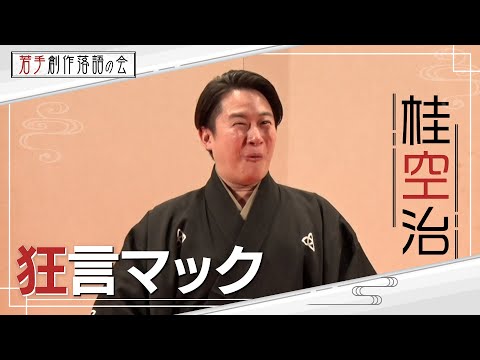 若手創作落語の会

桂空治

狂言マック